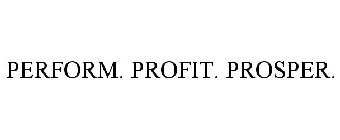 PERFORM. PROFIT. PROSPER.